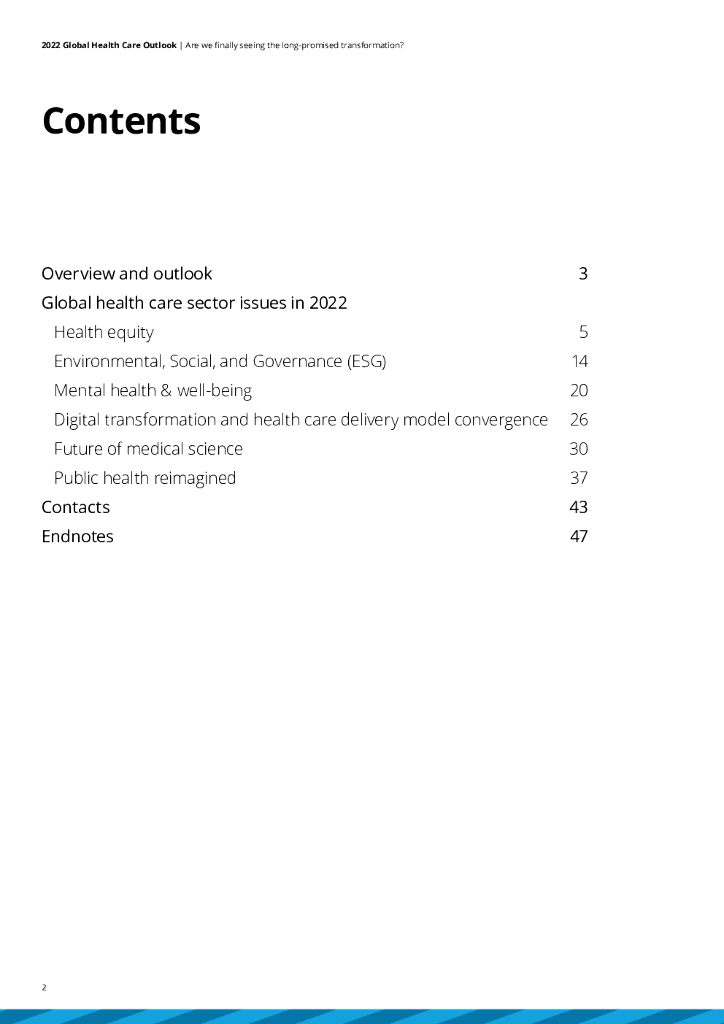 2022 Global Health Care Outlook | Are we finally seeing the long-promised transformation?

Contents

Overview and outlook 3

Global health care sector issues in 2022

Health equity 5

Environmental, Social, and Governance (ESG) 14

Mental health & well-being 20

Digital transformation and health care delivery model convergence 26

Future of medical science 30

Public health reimagined 37

Contacts 43

Endnotes 47

2